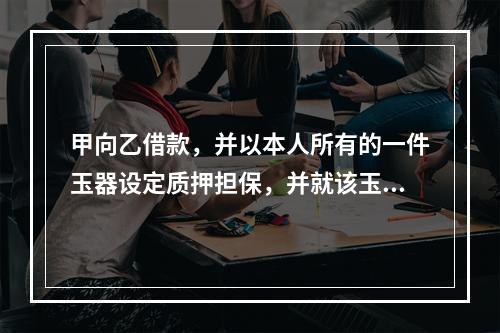 甲向乙借款，并以本人所有的一件玉器设定质押担保，并就该玉...